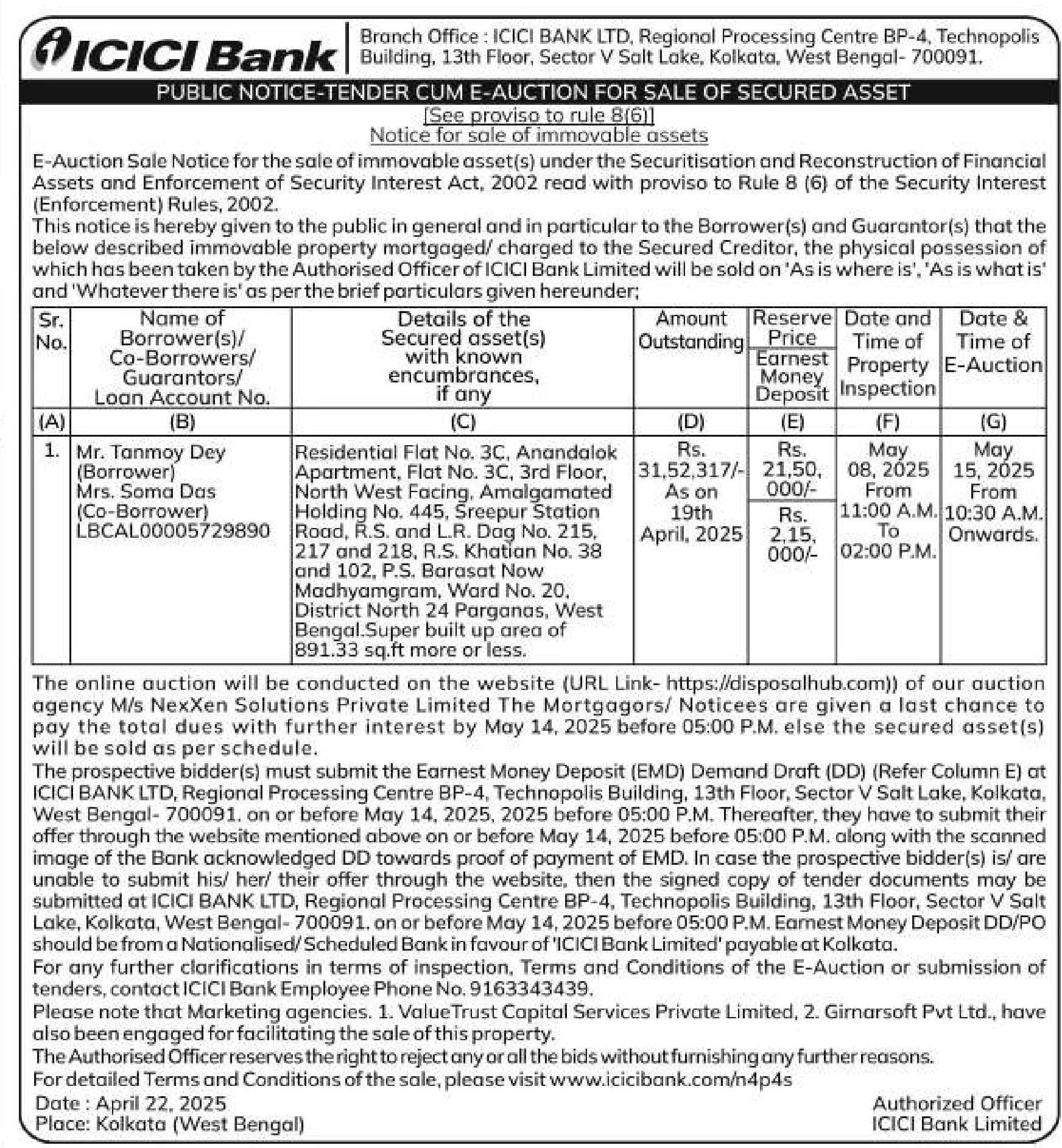 ICICI Bank

Branch Office : ICICI BANK LTD, Regional Processing Centre BP-4, Technopolis Building, 13th Floor, Sector V Salt Lake, Kolkata, West Bengal- 700091.

PUBLIC NOTICE-TENDER CUM E-AUCTION FOR SALE OF SECURED ASSET

[See proviso to rule 8(6)]
Notice for sale of immovable assets

E-Auction Sale Notice for the sale of immovable asset(s) under the Securitisation and Reconstruction of Financial Assets and Enforcement of Security Interest Act, 2002 read with proviso to Rule 8 (6) of the Security Interest (Enforcement) Rules, 2002.
This notice is hereby given to the public in general and in particular to the Borrower(s) and Guarantor(s) that the below described immovable property mortgaged/ charged to the Secured Creditor, the physical possession of which has been taken by the Authorised Officer of ICICI Bank Limited will be sold on 'As is where is', 'As is what is' and 'Whatever there is' as per the brief particulars given hereunder;

| Sr. No. | Name of Borrower(s)/ Co-Borrowers/ Guarantors/ Loan Account No. | Details of the Secured asset(s) with known encumbrances, if any | Amount Outstanding | Reserve Price / Earnest Money Deposit | Date and Time of Property Inspection | Date & Time of E-Auction |
|---|---|---|---|---|---|---|
| (A) | (B) | (C) | (D) | (E) | (F) | (G) |
| 1. | Mr. Tanmoy Dey (Borrower) Mrs. Soma Das (Co-Borrower) LBCAL00005729890 | Residential Flat No. 3C, Anandalok Apartment, Flat No. 3C, 3rd Floor, North West Facing, Amalgamated Holding No. 445, Sreepur Station Road, R.S. and L.R. Dag No. 215, 217 and 218, R.S. Khatian No. 38 and 102, P.S. Barasat Now Madhyamgram, Ward No. 20, District North 24 Parganas, West Bengal.Super built up area of 891.33 sq.ft more or less. | Rs. 31,52,317/- As on 19th April, 2025 | Rs. 21,50, 000/- / Rs. 2,15, 000/- | May 08, 2025 From 11:00 A.M. To 02:00 P.M. | May 15, 2025 From 10:30 A.M. Onwards. |

The online auction will be conducted on the website (URL Link- https://disposalhub.com)) of our auction agency M/s NexXen Solutions Private Limited The Mortgagors/ Noticees are given a last chance to pay the total dues with further interest by May 14, 2025 before 05:00 P.M. else the secured asset(s) will be sold as per schedule.
The prospective bidder(s) must submit the Earnest Money Deposit (EMD) Demand Draft (DD) (Refer Column E) at ICICI BANK LTD, Regional Processing Centre BP-4, Technopolis Building, 13th Floor, Sector V Salt Lake, Kolkata, West Bengal- 700091. on or before May 14, 2025, 2025 before 05:00 P.M. Thereafter, they have to submit their offer through the website mentioned above on or before May 14, 2025 before 05:00 P.M. along with the scanned image of the Bank acknowledged DD towards proof of payment of EMD. In case the prospective bidder(s) is/ are unable to submit his/ her/ their offer through the website, then the signed copy of tender documents may be submitted at ICICI BANK LTD, Regional Processing Centre BP-4, Technopolis Building, 13th Floor, Sector V Salt Lake, Kolkata, West Bengal- 700091. on or before May 14, 2025 before 05:00 P.M. Earnest Money Deposit DD/PO should be from a Nationalised/ Scheduled Bank in favour of 'ICICI Bank Limited' payable at Kolkata.
For any further clarifications in terms of inspection, Terms and Conditions of the E-Auction or submission of tenders, contact ICICI Bank Employee Phone No. 9163343439.
Please note that Marketing agencies. 1. ValueTrust Capital Services Private Limited, 2. Girnarsoft Pvt Ltd., have also been engaged for facilitating the sale of this property.
The Authorised Officer reserves the right to reject any or all the bids without furnishing any further reasons.
For detailed Terms and Conditions of the sale, please visit www.icicibank.com/n4p4s

Date : April 22, 2025
Place: Kolkata (West Bengal)

Authorized Officer
ICICI Bank Limited